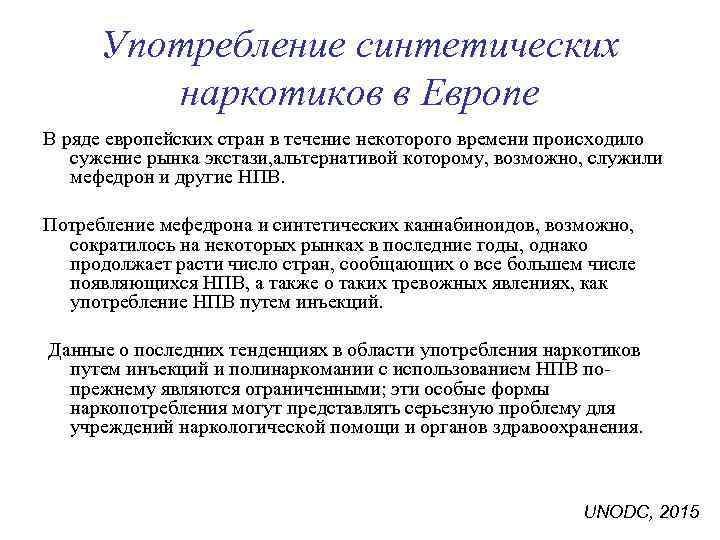 Употребление синтетических наркотиков в Европе

В ряде европейских стран в течение некоторого времени происходило сужение рынка экстази,альтернативой которому, возможно, служили мефедрон и другие НПВ.

Потребление мефедрона и синтетических каннабиноидов, возможно, сократилось на некоторых рынках в последние годы, однако продолжает расти число стран, сообщающих о все большем числе появляющихся НПВ, а также о таких тревожных явлениях, как употребление НПВ путем инъекций.

Данные о последних тенденциях в области употребления наркотиков путем инъекций и полинаркомании с использованием НПВ по-прежнему являются ограниченными; эти особые формы наркопотребления могут представлять серьезную проблему для учреждений наркологической помощи и органов здравоохранения.

UNODC, 2015